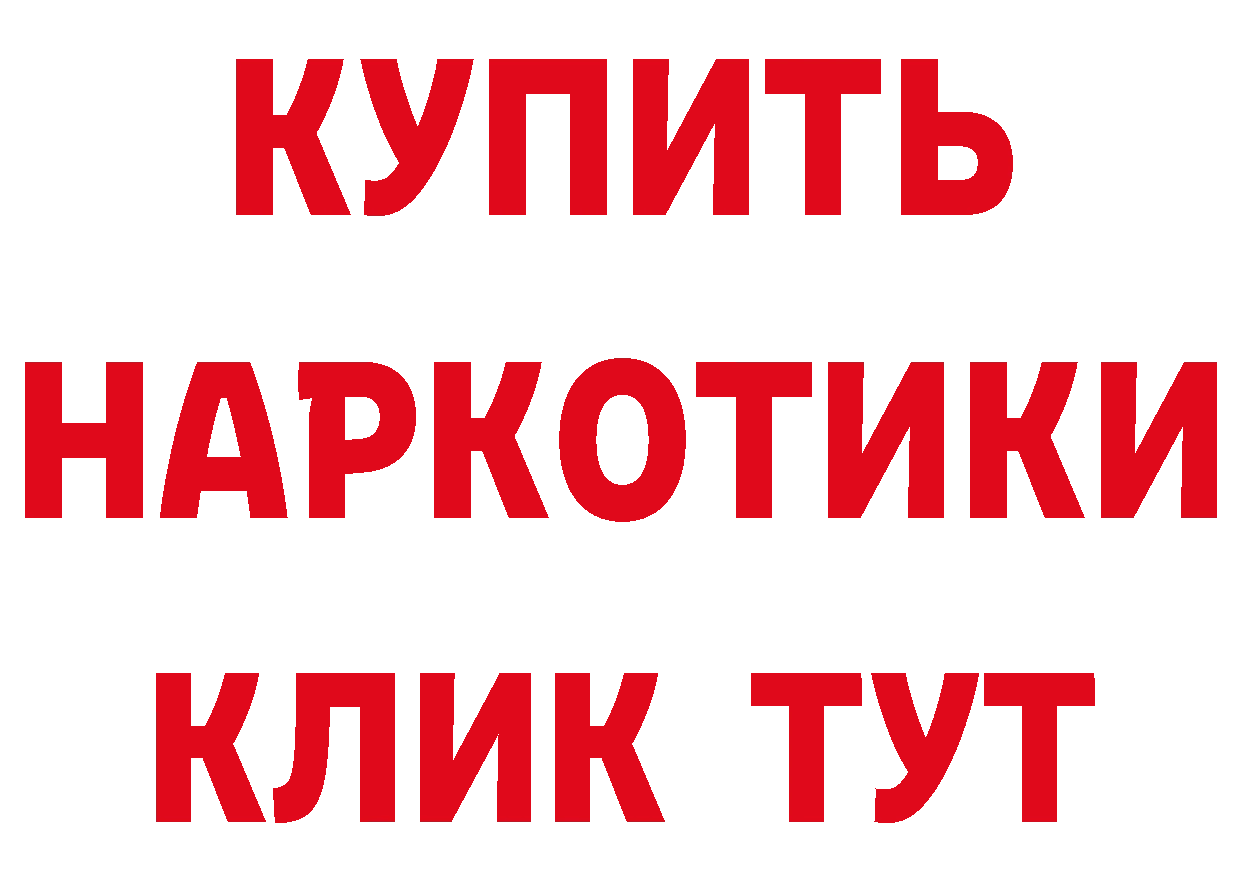 КУПИТЬ
НАРКОТИКИ
КЛИК ТУТ